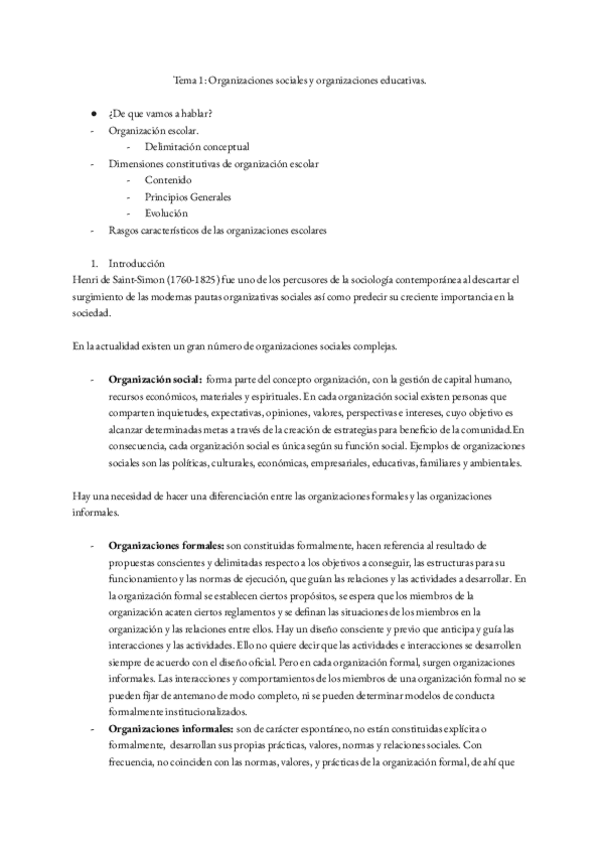 Tema 1: Organizaciones sociales y organizaciones educativas.

● ¿De que vamos a hablar?
- Organización escolar.
  - Delimitación conceptual
- Dimensiones constitutivas de organización escolar
  - Contenido
  - Principios Generales
  - Evolución
- Rasgos característicos de las organizaciones escolares

1. Introducción
Henri de Saint-Simon (1760-1825) fue uno de los percusores de la sociología contemporánea al descartar el surgimiento de las modernas pautas organizativas sociales así como predecir su creciente importancia en la sociedad.

En la actualidad existen un gran número de organizaciones sociales complejas.

- **Organización social:** forma parte del concepto organización, con la gestión de capital humano, recursos económicos, materiales y espirituales. En cada organización social existen personas que comparten inquietudes, expectativas, opiniones, valores, perspectivas e intereses, cuyo objetivo es alcanzar determinadas metas a través de la creación de estrategias para beneficio de la comunidad.En consecuencia, cada organización social es única según su función social. Ejemplos de organizaciones sociales son las políticas, culturales, económicas, empresariales, educativas, familiares y ambientales.

Hay una necesidad de hacer una diferenciación entre las organizaciones formales y las organizaciones informales.

- **Organizaciones formales:** son constituidas formalmente, hacen referencia al resultado de propuestas conscientes y delimitadas respecto a los objetivos a conseguir, las estructuras para su funcionamiento y las normas de ejecución, que guían las relaciones y las actividades a desarrollar. En la organización formal se establecen ciertos propósitos, se espera que los miembros de la organización acaten ciertos reglamentos y se definan las situaciones de los miembros en la organización y las relaciones entre ellos. Hay un diseño consciente y previo que anticipa y guía las interacciones y las actividades. Ello no quiere decir que las actividades e interacciones se desarrollen siempre de acuerdo con el diseño oficial. Pero en cada organización formal, surgen organizaciones informales. Las interacciones y comportamientos de los miembros de una organización formal no se pueden fijar de antemano de modo completo, ni se pueden determinar modelos de conducta formalmente institucionalizados.
- **Organizaciones informales:** son de carácter espontáneo, no están constituidas explícita o formalmente, desarrollan sus propias prácticas, valores, normas y relaciones sociales. Con frecuencia, no coinciden con las normas, valores, y prácticas de la organización formal, de ahí que